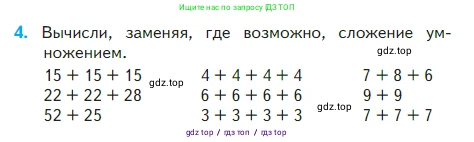 Ищите нас по запросу ГДЗ ТОП

4. Вычисли, заменяя, где возможно, сложение умножением.

gdz.top

$15 + 15 + 15$
$22 + 22 + 28$
$52 + 25$

gdz.top

$4 + 4 + 4 + 4$
$6 + 6 + 6 + 6$
$3 + 3 + 3 + 3$

gdz.top

$7 + 8 + 6$
$9 + 9$
$7 + 7 + 7$

gdz top / гдз топ / гдз top